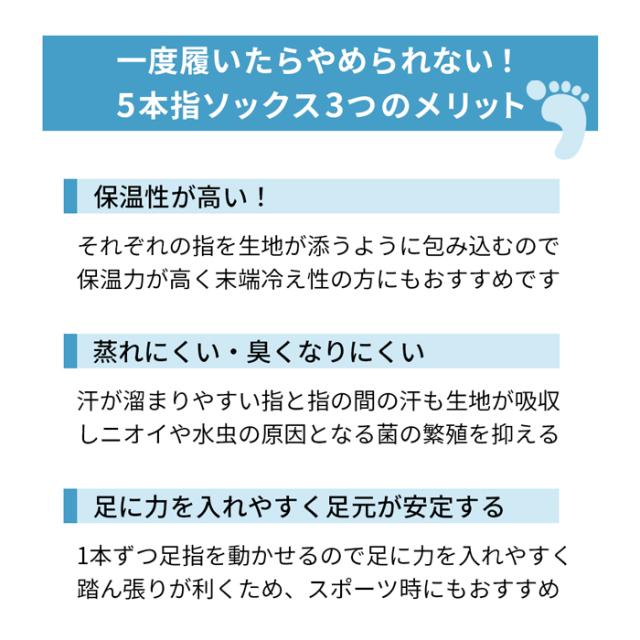 一度履いたらやめられない！
5本指ソックス3つのメリット

保温性が高い！

それぞれの指を生地が添うように包み込むので保温力が高く末端冷え性の方にもおすすめです

蒸れにくい・臭くなりにくい

汗が溜まりやすい指と指の間の汗も生地が吸収しニオイや水虫の原因となる菌の繁殖を抑える

足に力を入れやすく足元が安定する

1本ずつ足指を動かせるので足に力を入れやすく踏ん張りが利くため、スポーツ時にもおすすめ